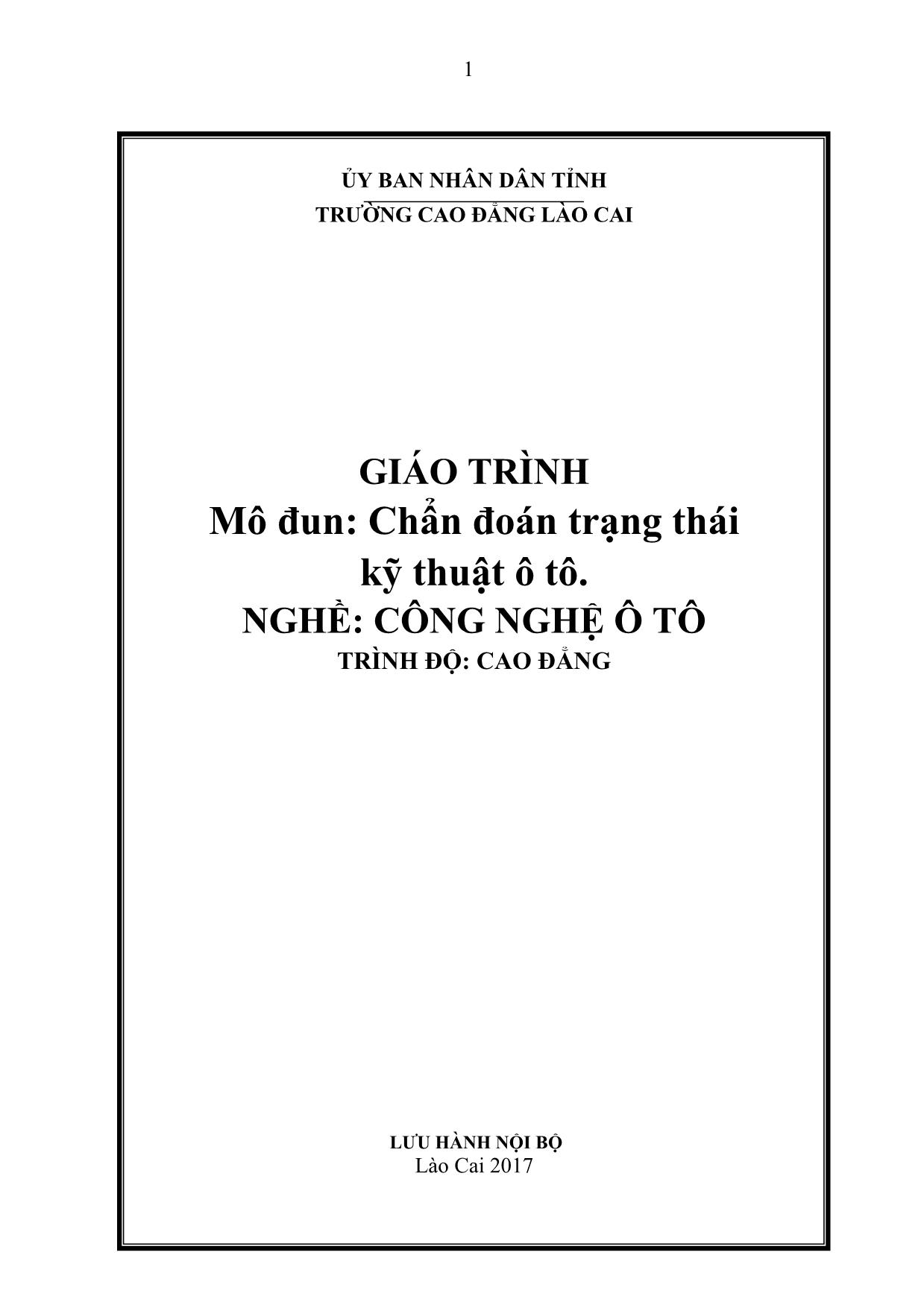 1

ỦY BAN NHÂN DÂN TỈNH
TRƯỜNG CAO ĐẲNG LÀO CAI

GIÁO TRÌNH
Mô đun: Chẩn đoán trạng thái kỹ thuật ô tô.
NGHỀ: CÔNG NGHỆ Ô TÔ
TRÌNH ĐỘ: CAO ĐẲNG

LƯU HÀNH NỘI BỘ
Lào Cai 2017